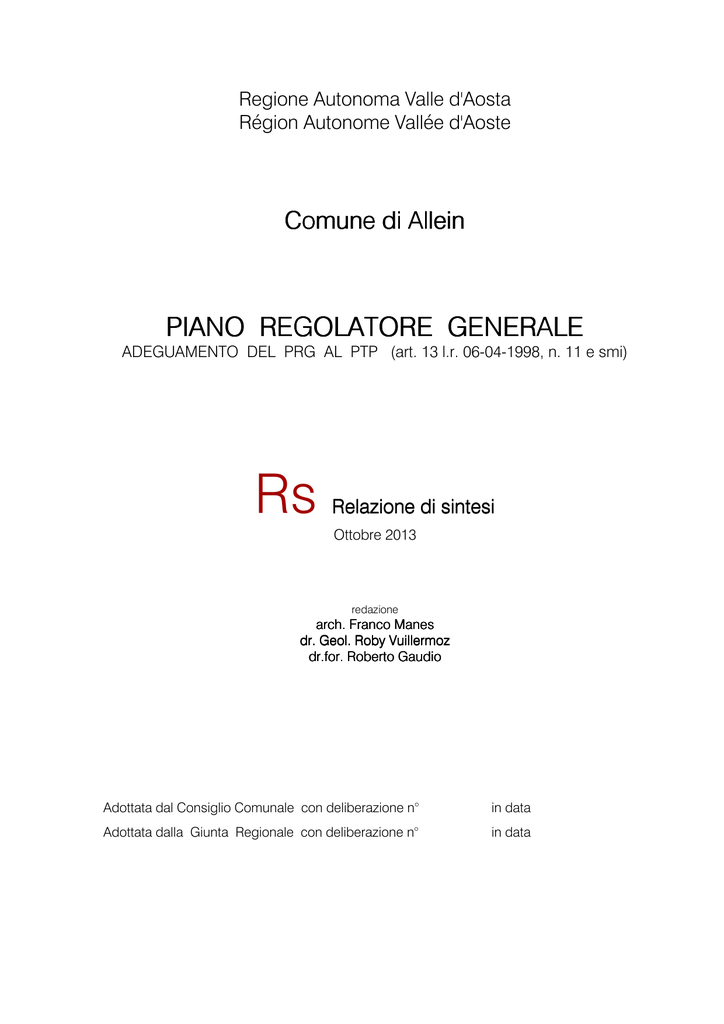 Regione Autonoma Valle d'Aosta
Région Autonome Vallée d'Aoste

Comune di Allein

PIANO REGOLATORE GENERALE
ADEGUAMENTO DEL PRG AL PTP (art. 13 l.r. 06-04-1998, n. 11 e smi)

Rs Relazione di sintesi
Ottobre 2013

redazione
arch. Franco Manes
dr. Geol. Roby Vuillermoz
dr.for. Roberto Gaudio

Adottata dal Consiglio Comunale con deliberazione n° in data
Adottata dalla Giunta Regionale con deliberazione n° in data